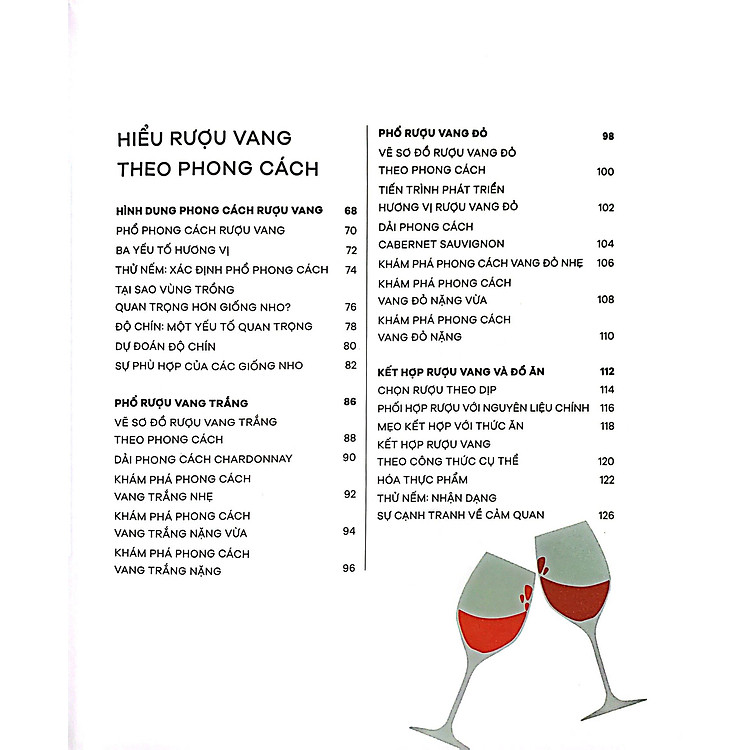 HIỂU RƯỢU VANG THEO PHONG CÁCH

HÌNH DUNG PHONG CÁCH RƯỢU VANG 68
PHỔ PHONG CÁCH RƯỢU VANG 70
BA YẾU TỐ HƯƠNG VỊ 72
THỬ NẾM: XÁC ĐỊNH PHỔ PHONG CÁCH 74
TẠI SAO VÙNG TRỒNG QUAN TRỌNG HƠN GIỐNG NHO? 76
ĐỘ CHÍN: MỘT YẾU TỐ QUAN TRỌNG 78
DỰ ĐOÁN ĐỘ CHÍN 80
SỰ PHÙ HỢP CỦA CÁC GIỐNG NHO 82

PHỔ RƯỢU VANG TRẮNG 86
VẼ SƠ ĐỒ RƯỢU VANG TRẮNG THEO PHONG CÁCH 88
DẢI PHONG CÁCH CHARDONNAY 90
KHÁM PHÁ PHONG CÁCH VANG TRẮNG NHẸ 92
KHÁM PHÁ PHONG CÁCH VANG TRẮNG NẶNG VỪA 94
KHÁM PHÁ PHONG CÁCH VANG TRẮNG NẶNG 96

PHỔ RƯỢU VANG ĐỎ 98
VẼ SƠ ĐỒ RƯỢU VANG ĐỎ THEO PHONG CÁCH 100
TIẾN TRÌNH PHÁT TRIỂN HƯƠNG VỊ RƯỢU VANG ĐỎ 102
DẢI PHONG CÁCH CABERNET SAUVIGNON 104
KHÁM PHÁ PHONG CÁCH VANG ĐỎ NHẸ 106
KHÁM PHÁ PHONG CÁCH VANG ĐỎ NẶNG VỪA 108
KHÁM PHÁ PHONG CÁCH VANG ĐỎ NẶNG 110

KẾT HỢP RƯỢU VANG VÀ ĐỒ ĂN 112
CHỌN RƯỢU THEO DỊP 114
PHỐI HỢP RƯỢU VỚI NGUYÊN LIỆU CHÍNH 116
MẸO KẾT HỢP VỚI THỨC ĂN 118
KẾT HỢP RƯỢU VANG THEO CÔNG THỨC CỤ THỂ 120
HÓA THỰC PHẨM 122
THỬ NẾM: NHẬN DẠNG SỰ CẠNH TRANH VỀ CẢM QUAN 126